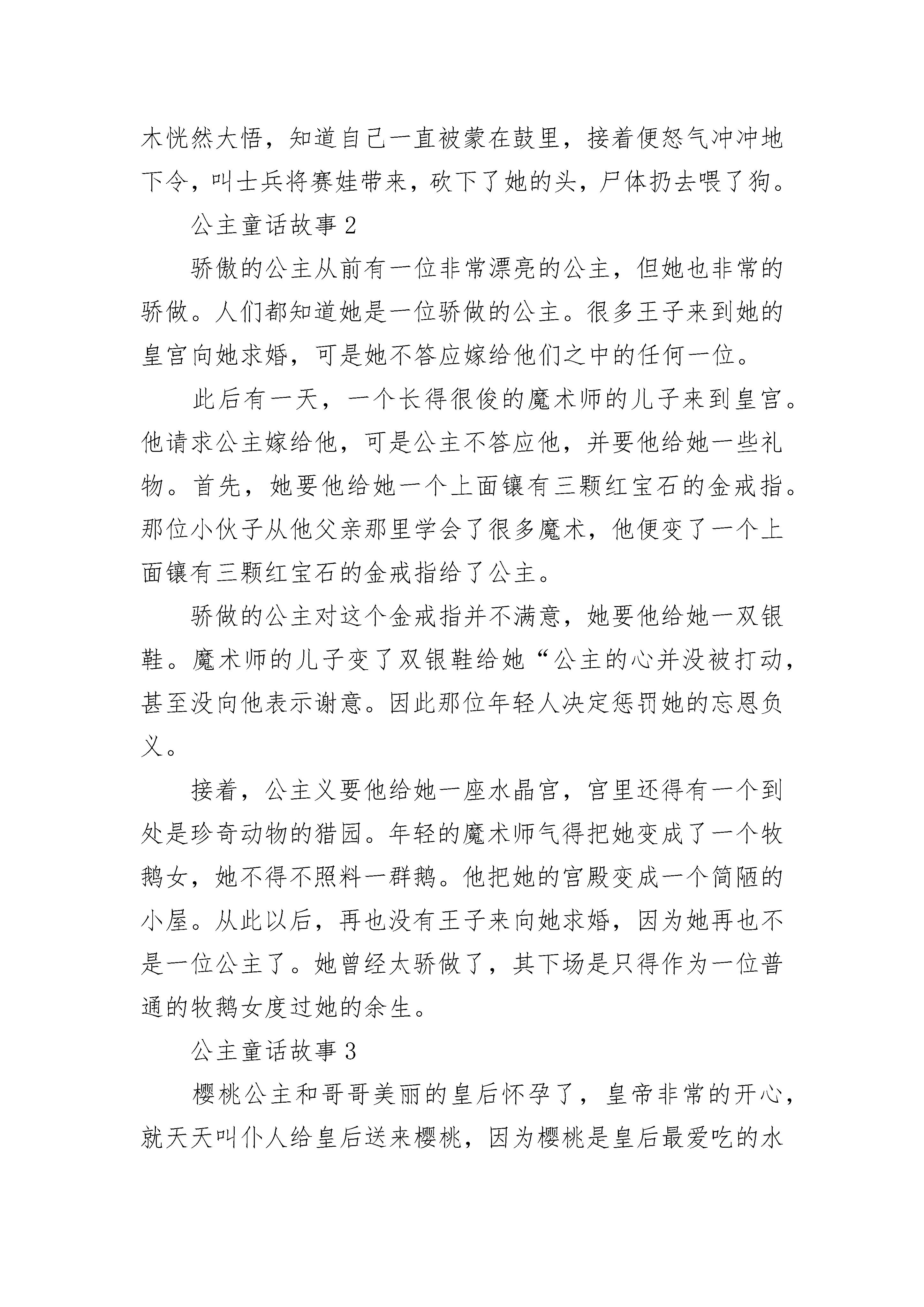 木恍然大悟，知道自己一直被蒙在鼓里，接着便怒气冲冲地下令，叫士兵将赛娃带来，砍下了她的头，尸体扔去喂了狗。

公主童话故事 2

骄傲的公主从前有一位非常漂亮的公主，但她也非常的骄做。人们都知道她是一位骄做的公主。很多王子来到她的皇宫向她求婚，可是她不答应嫁给他们之中的任何一位。

此后有一天，一个长得很俊的魔术师的儿子来到皇宫。他请求公主嫁给他，可是公主不答应他，并要他给她一些礼物。首先，她要他给她一个上面镶有三颗红宝石的金戒指。那位小伙子从他父亲那里学会了很多魔术，他便变了一个上面镶有三颗红宝石的金戒指给了公主。

骄做的公主对这个金戒指并不满意，她要他给她一双银鞋。魔术师的儿子变了双银鞋给她“公主的心并没被打动，甚至没向他表示谢意。因此那位年轻人决定惩罚她的忘恩负义。

接着，公主义要他给她一座水晶宫，宫里还得有一个到处是珍奇动物的猎园。年轻的魔术师气得把她变成了一个牧鹅女，她不得不照料一群鹅。他把她的宫殿变成一个简陋的小屋。从此以后，再也没有王子来向她求婚，因为她再也不是一位公主了。她曾经太骄做了，其下场是只得作为一位普通的牧鹅女度过她的余生。

公主童话故事 3

樱桃公主和哥哥美丽的皇后怀孕了，皇帝非常的开心，就天天叫仆人给皇后送来樱桃，因为樱桃是皇后最爱吃的水